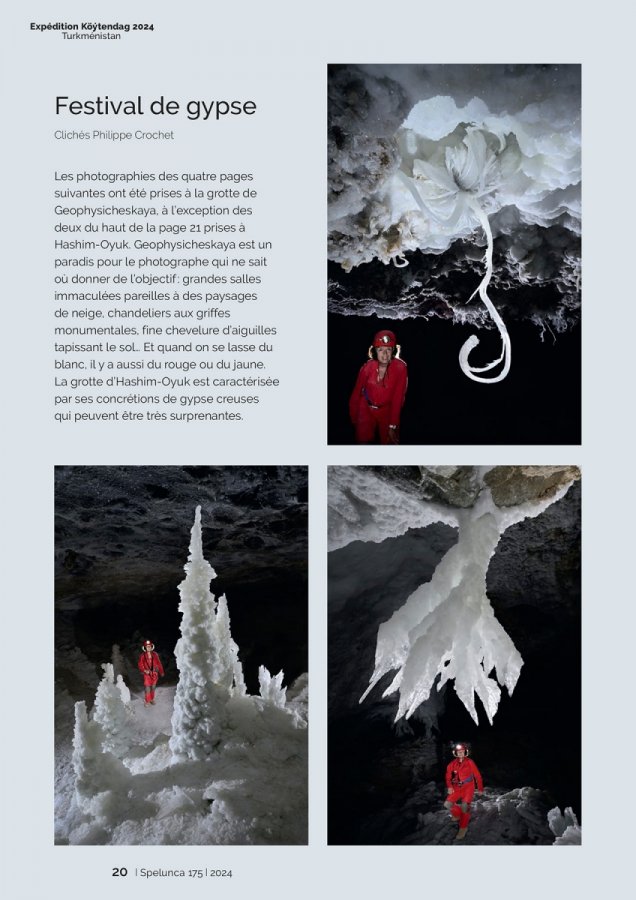 Expédition Köýtendag 2024
Turkménistan

Festival de gypse

Clichés Philippe Crochet

Les photographies des quatre pages suivantes ont été prises à la grotte de Geophysicheskaya, à l'exception des deux du haut de la page 21 prises à Hashim-Oyuk. Geophysicheskaya est un paradis pour le photographe qui ne sait où donner de l'objectif : grandes salles immaculées pareilles à des paysages de neige, chandeliers aux griffes monumentales, fine chevelure d'aiguilles tapissant le sol… Et quand on se lasse du blanc, il y a aussi du rouge ou du jaune. La grotte d'Hashim-Oyuk est caractérisée par ses concrétions de gypse creuses qui peuvent être très surprenantes.

20 | Spelunca 175 | 2024